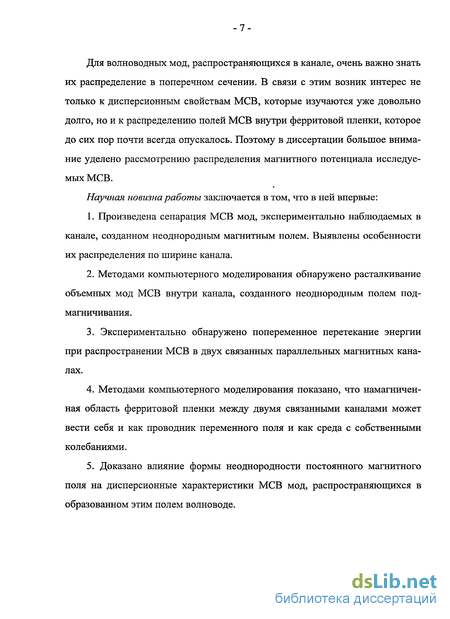 - 7 -

Для волноводных мод, распространяющихся в канале, очень важно знать их распределение в поперечном сечении. В связи с этим возник интерес не только к дисперсионным свойствам МСВ, которые изучаются уже довольно долго, но и к распределению полей МСВ внутри ферритовой пленки, которое до сих пор почти всегда опускалось. Поэтому в диссертации большое внимание уделено рассмотрению распределения магнитного потенциала исследуемых МСВ.

Научная новизна работы заключается в том, что в ней впервые:

1. Произведена сепарация МСВ мод, экспериментально наблюдаемых в канале, созданном неоднородным магнитным полем. Выявлены особенности их распределения по ширине канала.

2. Методами компьютерного моделирования обнаружено расталкивание объемных мод МСВ внутри канала, созданного неоднородным полем подмагничивания.

3. Экспериментально обнаружено попеременное перетекание энергии при распространении МСВ в двух связанных параллельных магнитных каналах.

4. Методами компьютерного моделирования показано, что намагниченная область ферритовой пленки между двумя связанными каналами может вести себя и как проводник переменного поля и как среда с собственными колебаниями.

5. Доказано влияние формы неоднородности постоянного магнитного поля на дисперсионные характеристики МСВ мод, распространяющихся в образованном этим полем волноводе.

dsLib.net
библиотека диссертаций